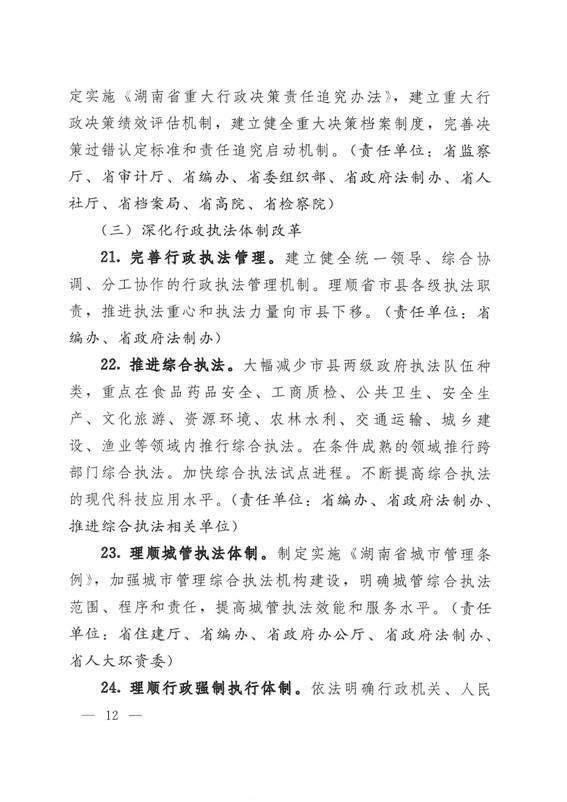 定实施《湖南省重大行政决策责任追究办法》，建立重大行政决策绩效评估机制，建立健全重大决策档案制度，完善决策过错认定标准和责任追究启动机制。（责任单位：省监察厅、省审计厅、省编办、省委组织部、省政府法制办、省人社厅、省档案局、省高院、省检察院）

（三）深化行政执法体制改革

21. 完善行政执法管理。建立健全统一领导、综合协调、分工协作的行政执法管理机制。理顺省市县各级执法职责，推进执法重心和执法力量向市县下移。（责任单位：省编办、省政府法制办）

22. 推进综合执法。大幅减少市县两级政府执法队伍种类，重点在食品药品安全、工商质检、公共卫生、安全生产、文化旅游、资源环境、农林水利、交通运输、城乡建设、渔业等领域内推行综合执法。在条件成熟的领域推行跨部门综合执法。加快综合执法试点进程。不断提高综合执法的现代科技应用水平。（责任单位：省编办、省政府法制办、推进综合执法相关单位）

23. 理顺城管执法体制。制定实施《湖南省城市管理条例》，加强城市管理综合执法机构建设，明确城管综合执法范围、程序和责任，提高城管执法效能和服务水平。（责任单位：省住建厅、省编办、省政府办公厅、省政府法制办、省人大环资委）

24. 理顺行政强制执行体制。依法明确行政机关、人民

— 12 —